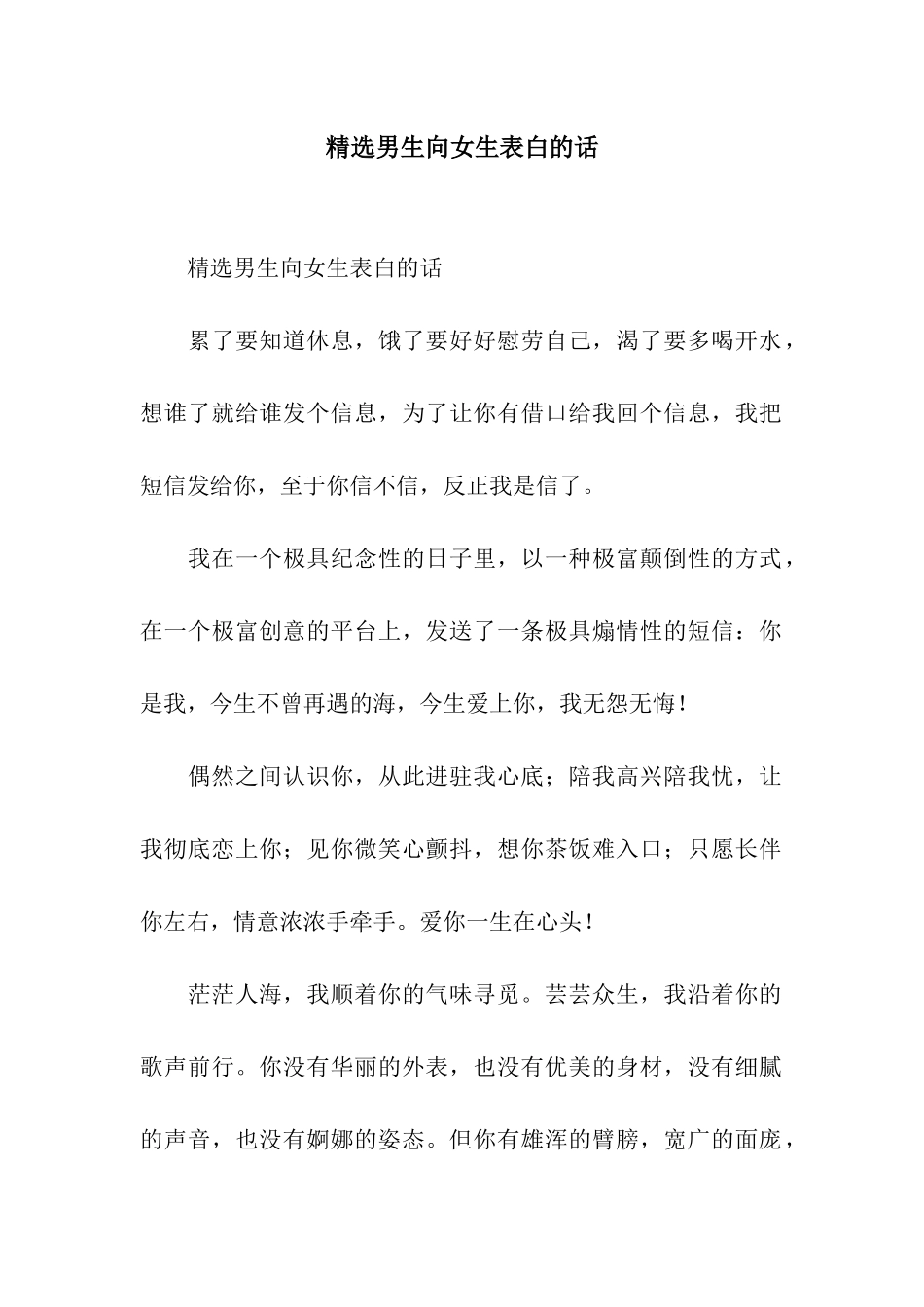 精选男生向女生表白的话

精选男生向女生表白的话

累了要知道休息，饿了要好好慰劳自己，渴了要多喝开水，想谁了就给谁发个信息，为了让你有借口给我回个信息，我把短信发给你，至于你信不信，反正我是信了。

我在一个极具纪念性的日子里，以一种极富颠倒性的方式，在一个极富创意的平台上，发送了一条极具煽情性的短信：你是我，今生不曾再遇的海，今生爱上你，我无怨无悔！

偶然之间认识你，从此进驻我心底；陪我高兴陪我忧，让我彻底恋上你；见你微笑心颤抖，想你茶饭难入口；只愿长伴你左右，情意浓浓手牵手。爱你一生在心头！

茫茫人海，我顺着你的气味寻觅。芸芸众生，我沿着你的歌声前行。你没有华丽的外表，也没有优美的身材，没有细腻的声音，也没有婀娜的姿态。但你有雄浑的臂膀，宽广的面庞，